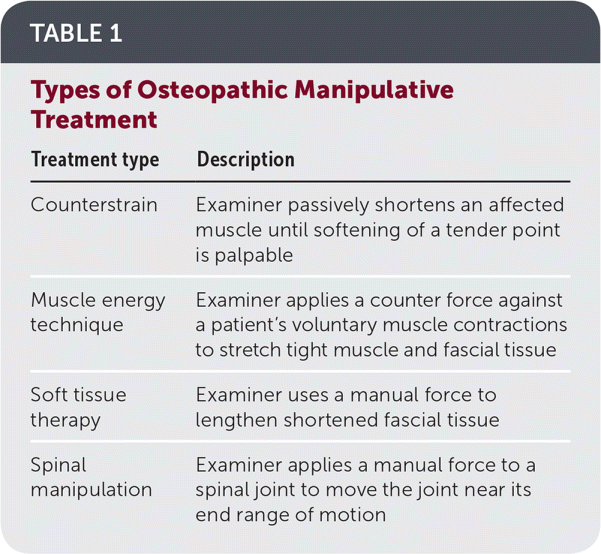 TABLE 1

Types of Osteopathic Manipulative Treatment

| Treatment type | Description |
|---|---|
| Counterstrain | Examiner passively shortens an affected muscle until softening of a tender point is palpable |
| Muscle energy technique | Examiner applies a counter force against a patient's voluntary muscle contractions to stretch tight muscle and fascial tissue |
| Soft tissue therapy | Examiner uses a manual force to lengthen shortened fascial tissue |
| Spinal manipulation | Examiner applies a manual force to a spinal joint to move the joint near its end range of motion |